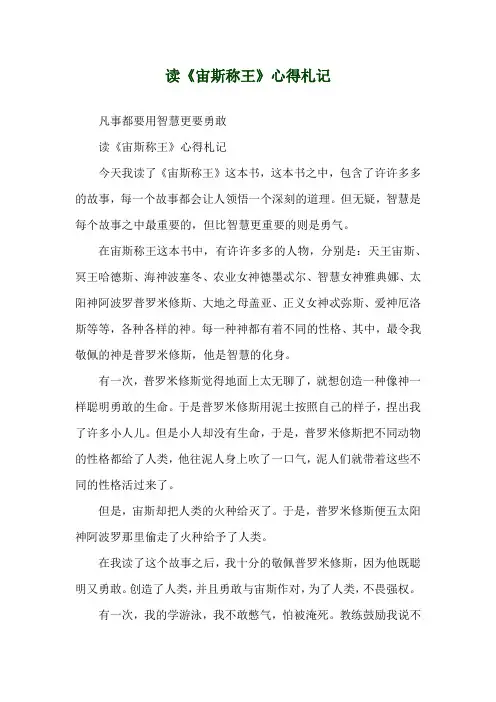 读《宙斯称王》心得札记

凡事都要用智慧更要勇敢

读《宙斯称王》心得札记

今天我读了《宙斯称王》这本书，这本书之中，包含了许许多多的故事，每一个故事都会让人领悟一个深刻的道理。但无疑，智慧是每个故事之中最重要的，但比智慧更重要的则是勇气。

在宙斯称王这本书中，有许许多多的人物，分别是：天王宙斯、冥王哈德斯、海神波塞冬、农业女神德墨忒尔、智慧女神雅典娜、太阳神阿波罗普罗米修斯、大地之母盖亚、正义女神忒弥斯、爱神厄洛斯等等，各种各样的神。每一种神都有着不同的性格、其中，最令我敬佩的神是普罗米修斯，他是智慧的化身。

有一次，普罗米修斯觉得地面上太无聊了，就想创造一种像神一样聪明勇敢的生命。于是普罗米修斯用泥土按照自己的样子，捏出我了许多小人儿。但是小人却没有生命，于是，普罗米修斯把不同动物的性格都给了人类，他往泥人身上吹了一口气，泥人们就带着这些不同的性格活过来了。

但是，宙斯却把人类的火种给灭了。于是，普罗米修斯便五太阳神阿波罗那里偷走了火种给予了人类。

在我读了这个故事之后，我十分的敬佩普罗米修斯，因为他既聪明又勇敢。创造了人类，并且勇敢与宙斯作对，为了人类，不畏强权。

有一次，我的学游泳，我不敢憋气，怕被淹死。教练鼓励我说不